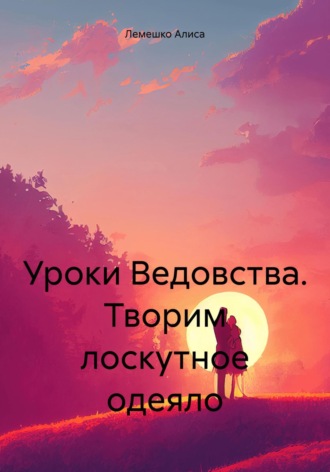 Лемешко Алиса

Уроки Ведовства. Творим лоскутное одеяло